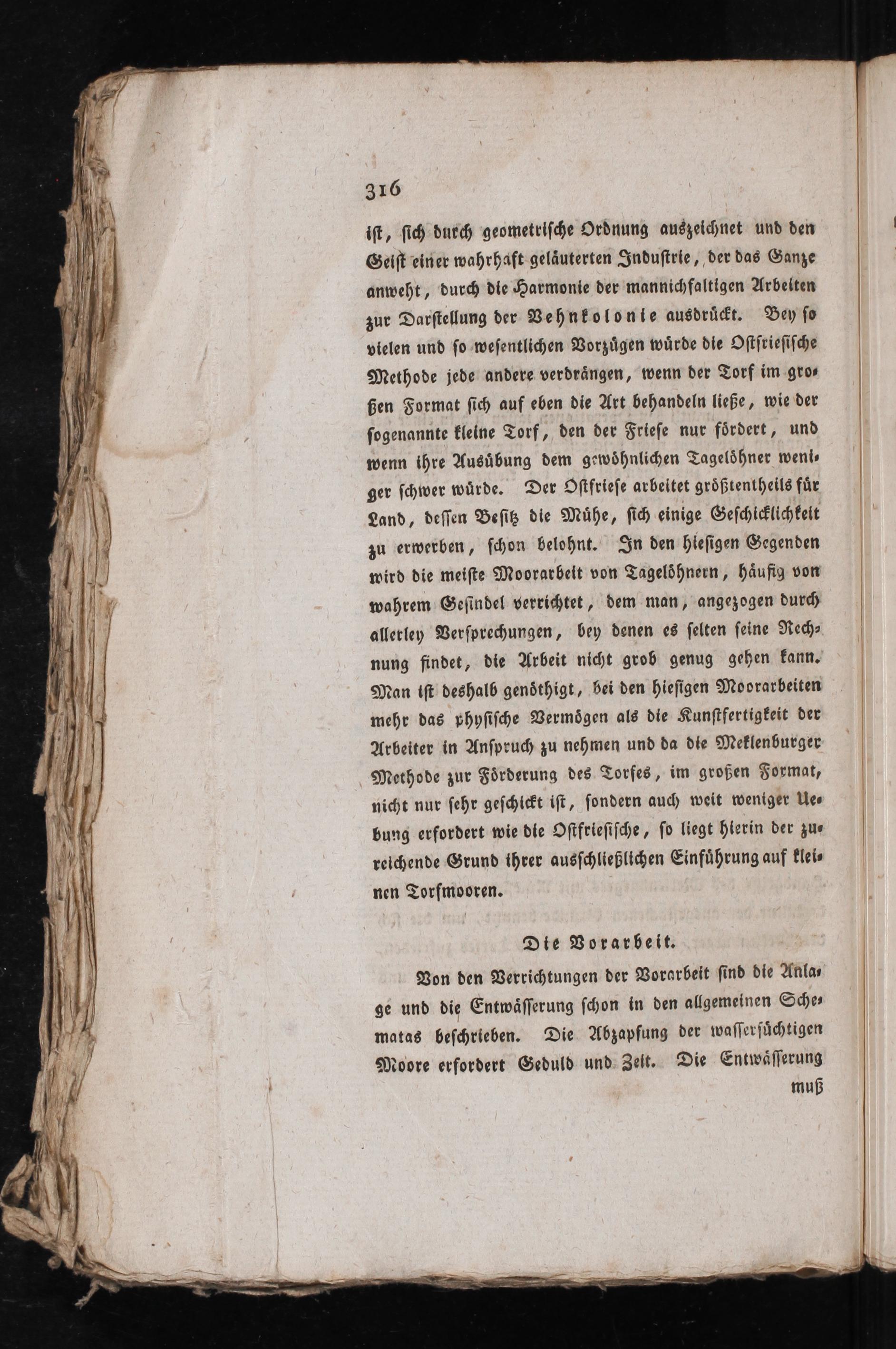 316

ist, sich durch geometrische Ordnung auszeichnet und den Geist einer wahrhaft geläuterten Industrie, der das Ganze anweht, durch die Harmonie der mannichfaltigen Arbeiten zur Darstellung der Vehnkolonie ausdrückt. Bey so vielen und so wesentlichen Vorzügen würde die Ostfriesische Methode jede andere verdrängen, wenn der Torf im großen Format sich auf eben die Art behandeln ließe, wie der sogenannte kleine Torf, den der Friese nur fördert, und wenn ihre Ausübung dem gewöhnlichen Tagelöhner weniger schwer würde. Der Ostfriese arbeitet größtentheils für Land, dessen Besitz die Mühe, sich einige Geschicklichkeit zu erwerben, schon belohnt. In den hiesigen Gegenden wird die meiste Moorarbeit von Tagelöhnern, häufig von wahrem Gesindel verrichtet, dem man, angezogen durch allerley Versprechungen, bey denen es selten seine Rechnung findet, die Arbeit nicht grob genug gehen kann. Man ist deshalb genöthigt, bei den hiesigen Moorarbeiten mehr das physische Vermögen als die Kunstfertigkeit der Arbeiter in Anspruch zu nehmen und da die Meklenburger Methode zur Förderung des Torfes, im großen Format, nicht nur sehr geschickt ist, sondern auch weit weniger Uebung erfordert wie die Ostfriesische, so liegt hierin der zureichende Grund ihrer ausschließlichen Einführung auf kleinen Torfmooren.

Die Vorarbeit.

Von den Verrichtungen der Vorarbeit sind die Anlage und die Entwässerung schon in den allgemeinen Schematas beschrieben. Die Abzapfung der wassersüchtigen Moore erfordert Geduld und Zeit. Die Entwässerung

muß